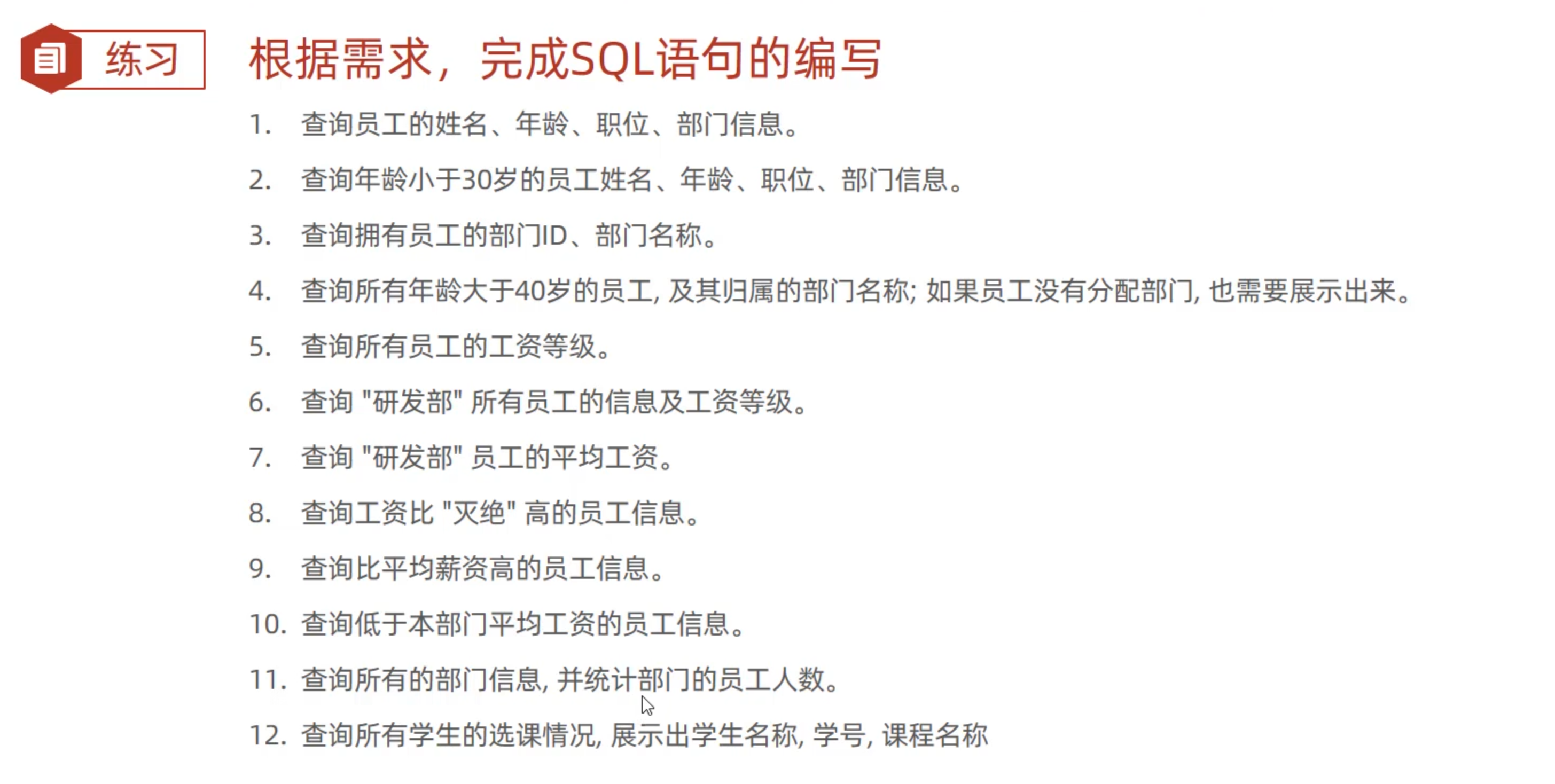 练习

根据需求，完成SQL语句的编写

1. 查询员工的姓名、年龄、职位、部门信息。
2. 查询年龄小于30岁的员工姓名、年龄、职位、部门信息。
3. 查询拥有员工的部门ID、部门名称。
4. 查询所有年龄大于40岁的员工, 及其归属的部门名称; 如果员工没有分配部门, 也需要展示出来。
5. 查询所有员工的工资等级。
6. 查询 "研发部" 所有员工的信息及工资等级。
7. 查询 "研发部" 员工的平均工资。
8. 查询工资比 "灭绝" 高的员工信息。
9. 查询比平均薪资高的员工信息。
10. 查询低于本部门平均工资的员工信息。
11. 查询所有的部门信息, 并统计部门的员工人数。
12. 查询所有学生的选课情况, 展示出学生名称, 学号, 课程名称